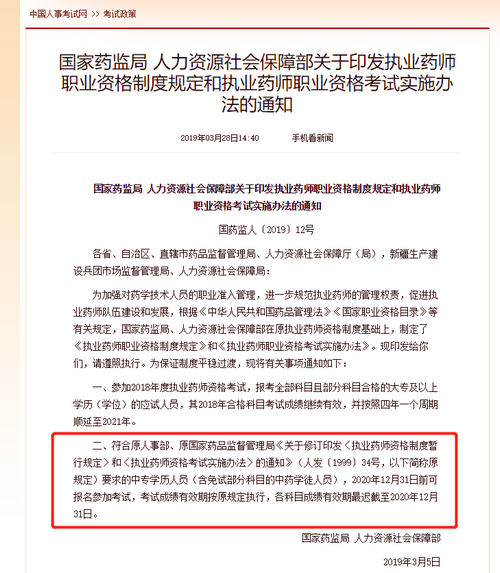 中国人事考试网 >> 考试政策

国家药监局 人力资源社会保障部关于印发执业药师职业资格制度规定和执业药师职业资格考试实施办法的通知

2019年03月28日14:40 手机看新闻

国家药监局 人力资源社会保障部关于印发执业药师职业资格制度规定和执业药师职业资格考试实施办法的通知

国药监人〔2019〕12号

各省、自治区、直辖市药品监督管理局、人力资源社会保障厅（局），新疆生产建设兵团市场监督管理局、人力资源社会保障局：

为加强对药学技术人员的职业准入管理，进一步规范执业药师的管理权责，促进执业药师队伍建设和发展，根据《中华人民共和国药品管理法》《国家职业资格目录》等有关规定，国家药监局、人力资源社会保障部在原执业药师资格制度基础上，制定了《执业药师职业资格制度规定》和《执业药师职业资格考试实施办法》。现印发给你们，请遵照执行。为保证制度平稳过渡，现将有关事项通知如下：

一、参加2018年度执业药师资格考试，报考全部科目且部分科目合格的大专及以上学历（学位）的应试人员，其2018年合格科目考试成绩继续有效，并按照四年一个周期顺延至2021年。

二、符合原人事部、原国家药品监督管理局《关于修订印发〈执业药师资格制度暂行规定〉和〈执业药师资格考试实施办法〉的通知》（人发〔1999〕34号，以下简称原规定）要求的中专学历人员（含免试部分科目的中药学徒人员），2020年12月31日前可报名参加考试，考试成绩有效期按原规定执行，各科目成绩有效期最迟截至2020年12月31日。

国家药监局 人力资源社会保障部

2019年3月5日